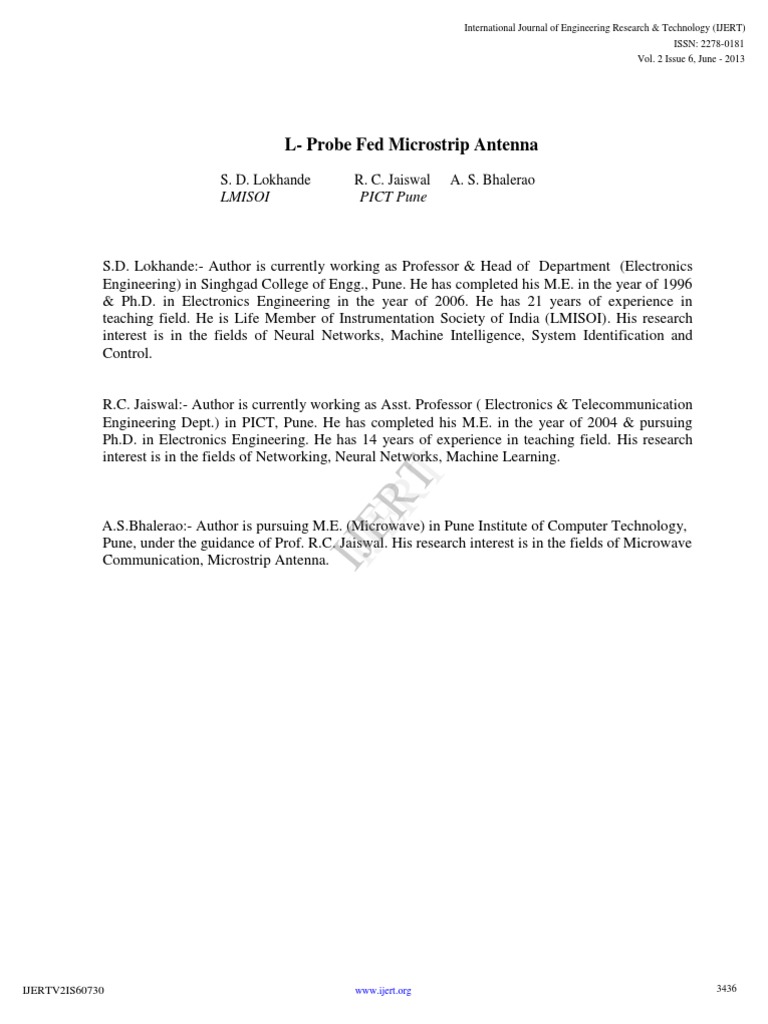 International Journal of Engineering Research & Technology (IJERT)
ISSN: 2278-0181
Vol. 2 Issue 6, June - 2013

L- Probe Fed Microstrip Antenna

S. D. Lokhande R. C. Jaiswal A. S. Bhalerao
LMISOI PICT Pune

S.D. Lokhande:- Author is currently working as Professor & Head of Department (Electronics Engineering) in Singhgad College of Engg., Pune. He has completed his M.E. in the year of 1996 & Ph.D. in Electronics Engineering in the year of 2006. He has 21 years of experience in teaching field. He is Life Member of Instrumentation Society of India (LMISOI). His research interest is in the fields of Neural Networks, Machine Intelligence, System Identification and Control.

R.C. Jaiswal:- Author is currently working as Asst. Professor ( Electronics & Telecommunication Engineering Dept.) in PICT, Pune. He has completed his M.E. in the year of 2004 & pursuing Ph.D. in Electronics Engineering. He has 14 years of experience in teaching field. His research interest is in the fields of Networking, Neural Networks, Machine Learning.

A.S.Bhalerao:- Author is pursuing M.E. (Microwave) in Pune Institute of Computer Technology, Pune, under the guidance of Prof. R.C. Jaiswal. His research interest is in the fields of Microwave Communication, Microstrip Antenna.

IJERT

IJERTV2IS60730 www.ijert.org 3436